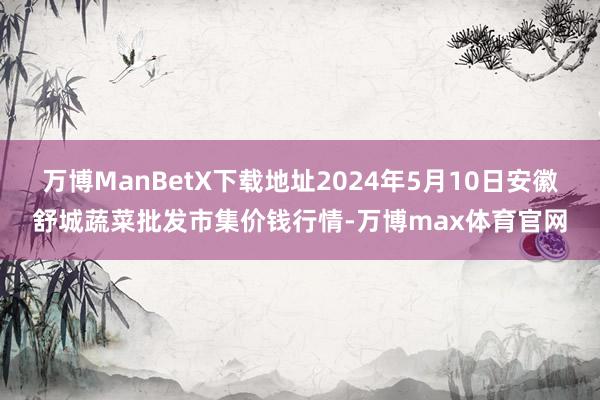 万博ManBetX下载地址2024年5月10日安徽舒城蔬菜批发市集价钱行情-万博max体育官网